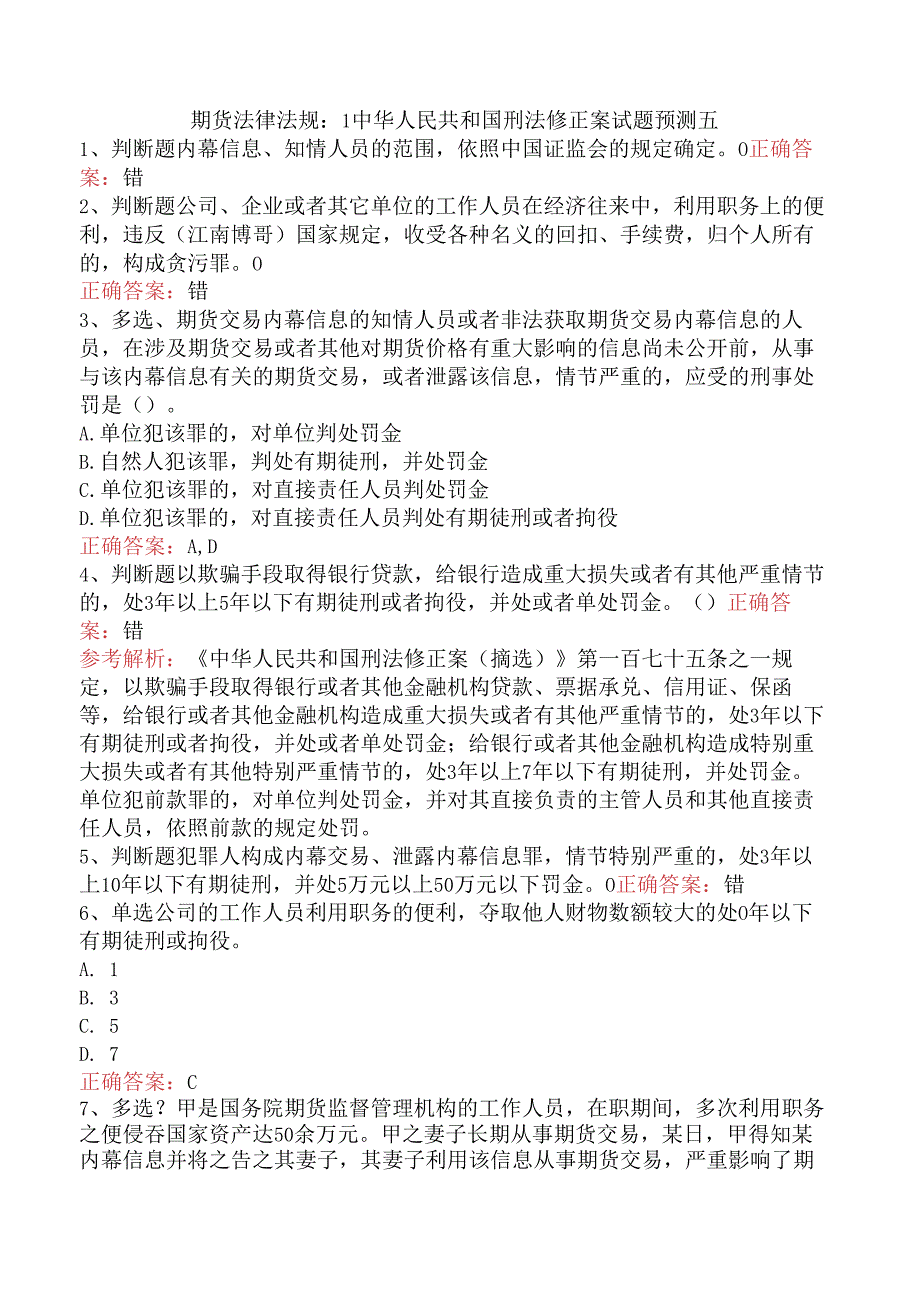 期货法律法规：1中华人民共和国刑法修正案试题预测五
1、判断题内幕信息、知情人员的范围，依照中国证监会的规定确定。0正确答案：错
2、判断题公司、企业或者其它单位的工作人员在经济往来中，利用职务上的便利，违反（江南博哥）国家规定，收受各种名义的回扣、手续费，归个人所有的，构成贪污罪。0
正确答案：错
3、多选、期货交易内幕信息的知情人员或者非法获取期货交易内幕信息的人员，在涉及期货交易或者其他对期货价格有重大影响的信息尚未公开前，从事与该内幕信息有关的期货交易，或者泄露该信息，情节严重的，应受的刑事处罚是（）。
A.单位犯该罪的，对单位判处罚金
B.自然人犯该罪，判处有期徒刑，并处罚金
C.单位犯该罪的，对直接责任人员判处罚金
D.单位犯该罪的，对直接责任人员判处有期徒刑或者拘役
正确答案：A,D
4、判断题以欺骗手段取得银行贷款，给银行造成重大损失或者有其他严重情节的，处3年以上5年以下有期徒刑或者拘役，并处或者单处罚金。（）正确答案：错
参考解析：《中华人民共和国刑法修正案（摘选）》第一百七十五条之一规定，以欺骗手段取得银行或者其他金融机构贷款、票据承兑、信用证、保函等，给银行或者其他金融机构造成重大损失或者有其他严重情节的，处3年以下有期徒刑或者拘役，并处或者单处罚金；给银行或者其他金融机构造成特别重大损失或者有其他特别严重情节的，处3年以上7年以下有期徒刑，并处罚金。单位犯前款罪的，对单位判处罚金，并对其直接负责的主管人员和其他直接责任人员，依照前款的规定处罚。
5、判断题犯罪人构成内幕交易、泄露内幕信息罪，情节特别严重的，处3年以上10年以下有期徒刑，并处5万元以上50万元以下罚金。0正确答案：错
6、单选公司的工作人员利用职务的便利，夺取他人财物数额较大的处0年以下有期徒刑或拘役。
A. 1
B. 3
C. 5
D. 7
正确答案：C
7、多选？甲是国务院期货监督管理机构的工作人员，在职期间，多次利用职务之便侵吞国家资产达50余万元。甲之妻子长期从事期货交易，某日，甲得知某内幕信息并将之告之其妻子，其妻子利用该信息从事期货交易，严重影响了期